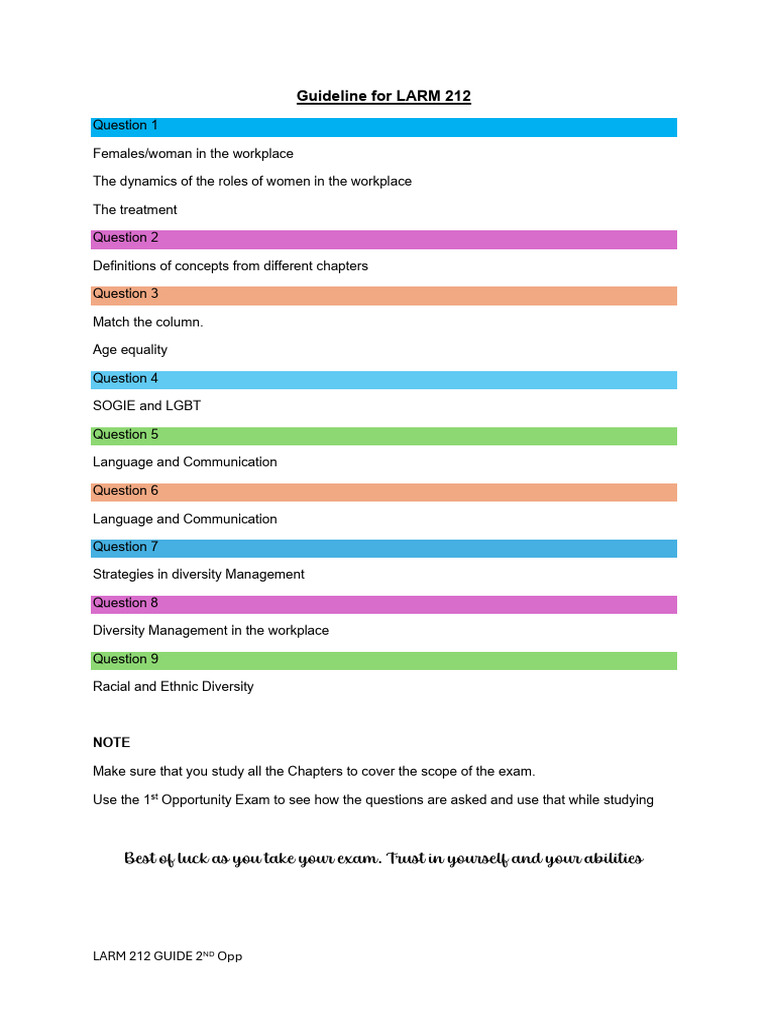 Guideline for LARM 212

Question 1

Females/woman in the workplace

The dynamics of the roles of women in the workplace

The treatment

Question 2

Definitions of concepts from different chapters

Question 3

Match the column.

Age equality

Question 4

SOGIE and LGBT

Question 5

Language and Communication

Question 6

Language and Communication

Question 7

Strategies in diversity Management

Question 8

Diversity Management in the workplace

Question 9

Racial and Ethnic Diversity

NOTE

Make sure that you study all the Chapters to cover the scope of the exam.

Use the 1$^{st}$ Opportunity Exam to see how the questions are asked and use that while studying

Best of luck as you take your exam. Trust in yourself and your abilities

LARM 212 GUIDE 2$^{ND}$ Opp